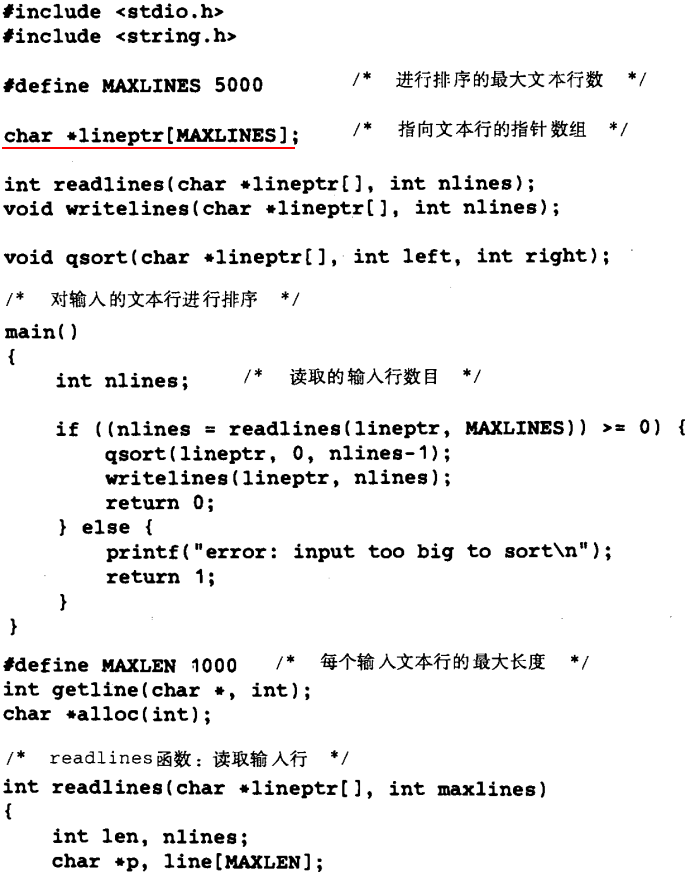 #include <stdio.h>
#include <string.h>

#define MAXLINES 5000 /* 进行排序的最大文本行数 */

char *lineptr[MAXLINES]; /* 指向文本行的指针数组 */

int readlines(char *lineptr[], int nlines);
void writelines(char *lineptr[], int nlines);

void qsort(char *lineptr[], int left, int right);

/* 对输入的文本行进行排序 */
main()
{
int nlines; /* 读取的输入行数目 */

if ((nlines = readlines(lineptr, MAXLINES)) >= 0) {
qsort(lineptr, 0, nlines-1);
writelines(lineptr, nlines);
return 0;
} else {
printf("error: input too big to sort\n");
return 1;
}
}

#define MAXLEN 1000 /* 每个输入文本行的最大长度 */
int getline(char *, int);
char *alloc(int);

/* readlines函数：读取输入行 */
int readlines(char *lineptr[], int maxlines)
{
int len, nlines;
char *p, line[MAXLEN];